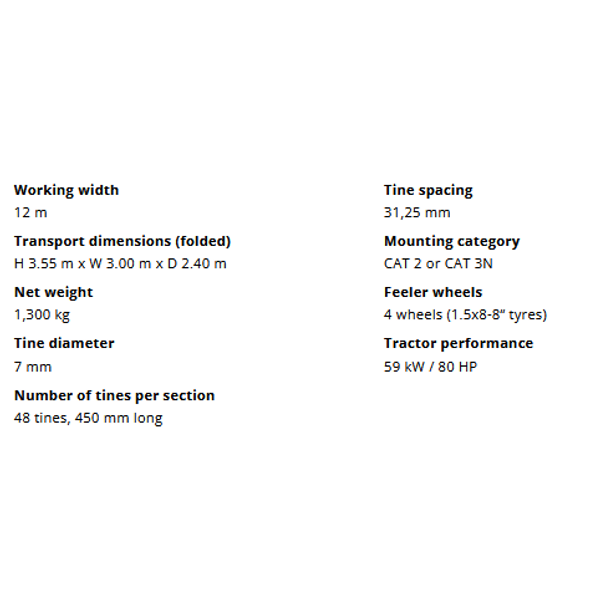 Working width
12 m

Transport dimensions (folded)
H 3.55 m x W 3.00 m x D 2.40 m

Net weight
1,300 kg

Tine diameter
7 mm

Number of tines per section
48 tines, 450 mm long

Tine spacing
31,25 mm

Mounting category
CAT 2 or CAT 3N

Feeler wheels
4 wheels (1.5x8-8" tyres)

Tractor performance
59 kW / 80 HP